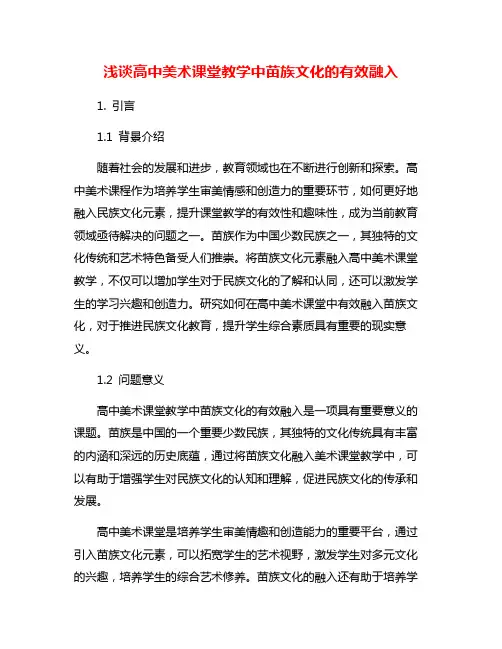 浅谈高中美术课堂教学中苗族文化的有效融入

1. 引言

1.1 背景介绍

随着社会的发展和进步，教育领域也在不断进行创新和探索。高中美术课程作为培养学生审美情感和创造力的重要环节，如何更好地融入民族文化元素，提升课堂教学的有效性和趣味性，成为当前教育领域亟待解决的问题之一。苗族作为中国少数民族之一，其独特的文化传统和艺术特色备受人们推崇。将苗族文化元素融入高中美术课堂教学，不仅可以增加学生对于民族文化的了解和认同，还可以激发学生的学习兴趣和创造力。研究如何在高中美术课堂中有效融入苗族文化，对于推进民族文化教育，提升学生综合素质具有重要的现实意义。

1.2 问题意义

高中美术课堂教学中苗族文化的有效融入是一项具有重要意义的课题。苗族是中国的一个重要少数民族，其独特的文化传统具有丰富的内涵和深远的历史底蕴，通过将苗族文化融入美术课堂教学中，可以有助于增强学生对民族文化的认知和理解，促进民族文化的传承和发展。

高中美术课堂是培养学生审美情趣和创造能力的重要平台，通过引入苗族文化元素，可以拓宽学生的艺术视野，激发学生对多元文化的兴趣，培养学生的综合艺术修养。苗族文化的融入还有助于培养学